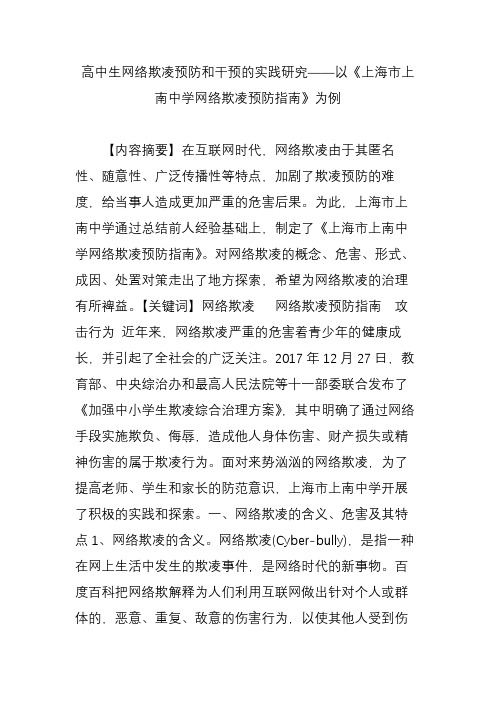 高中生网络欺凌预防和干预的实践研究——以《上海市上南中学网络欺凌预防指南》为例

【内容摘要】在互联网时代，网络欺凌由于其匿名性、随意性、广泛传播性等特点，加剧了欺凌预防的难度，给当事人造成更加严重的危害后果。为此，上海市上南中学通过总结前人经验基础上，制定了《上海市上南中学网络欺凌预防指南》。对网络欺凌的概念、危害、形式、成因、处置对策走出了地方探索，希望为网络欺凌的治理有所裨益。【关键词】网络欺凌　网络欺凌预防指南　攻击行为 近年来，网络欺凌严重的危害着青少年的健康成长，并引起了全社会的广泛关注。2017 年 12 月 27 日，教育部、中央综治办和最高人民法院等十一部委联合发布了《加强中小学生欺凌综合治理方案》，其中明确了通过网络手段实施欺负、侮辱，造成他人身体伤害、财产损失或精神伤害的属于欺凌行为。面对来势汹汹的网络欺凌，为了提高老师、学生和家长的防范意识，上海市上南中学开展了积极的实践和探索。一、网络欺凌的含义、危害及其特点 1、网络欺凌的含义。网络欺凌(Cyber-bully)，是指一种在网上生活中发生的欺凌事件，是网络时代的新事物。百度百科把网络欺解释为人们利用互联网做出针对个人或群体的，恶意、重复、敌意的伤害行为，以使其他人受到伤